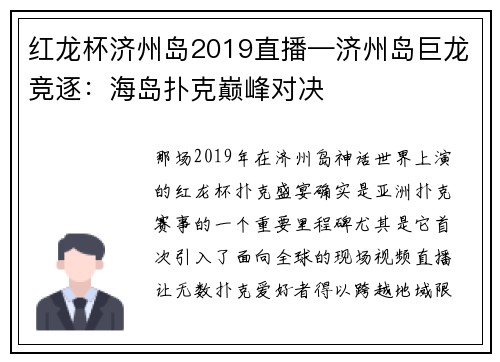 红龙杯济州岛2019直播—济州岛巨龙竞逐：海岛扑克巅峰对决

那场2019年在济州岛神话世界上演的红龙杯扑克盛宴确实是亚洲扑克赛事的一个重要里程碑尤其是它首次引入了面向全球的现场视频直播让无数扑克爱好者得以跨越地域限